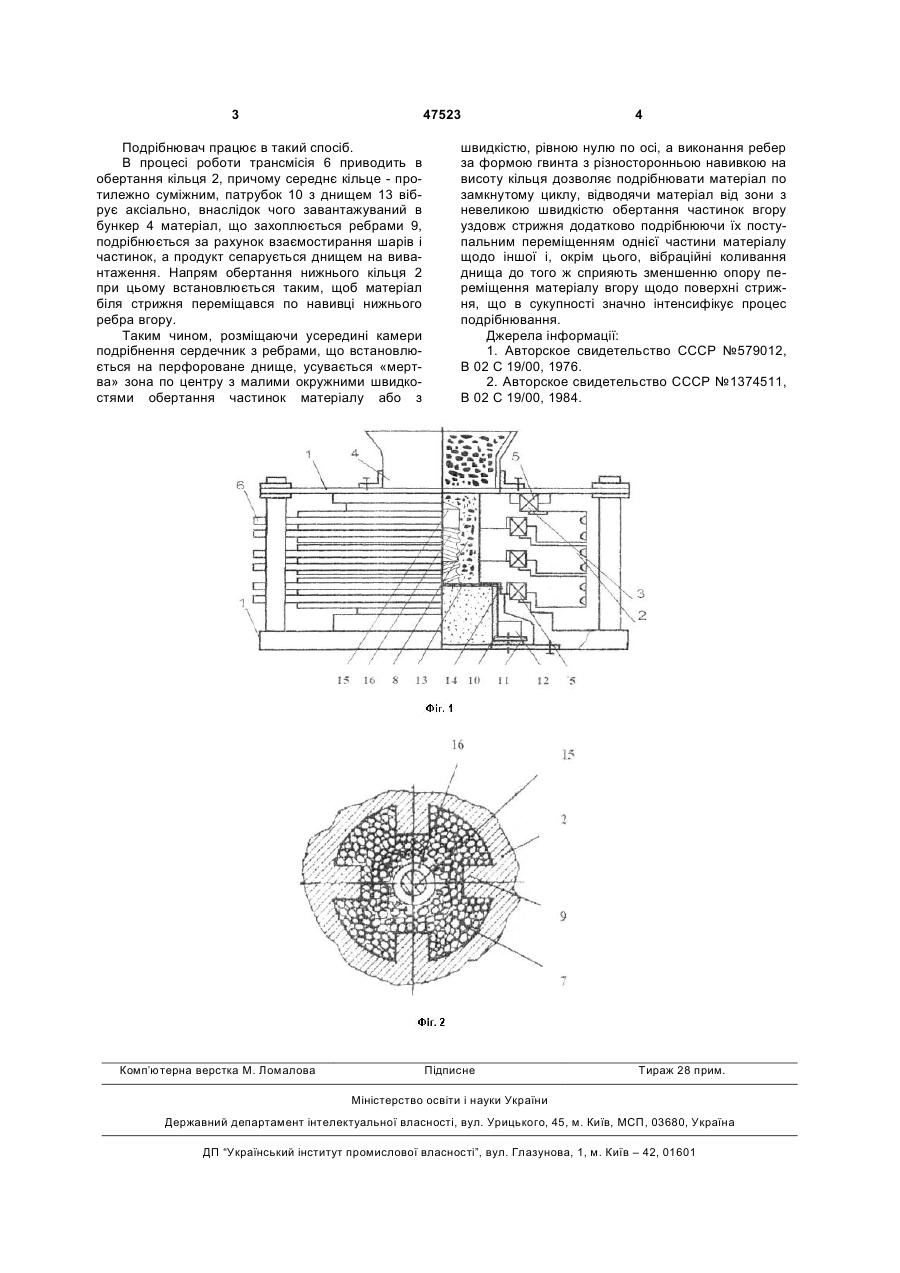 3 47523 4

Подрібнювач працює в такий спосіб.

В процесі роботи трансмісія 6 приводить в обертання кільця 2, причому середнє кільце - протилежно суміжним, патрубок 10 з днищем 13 вібрує аксіально, внаслідок чого завантажуваний в бункер 4 матеріал, що захоплюється ребрами 9, подрібнюється за рахунок взаємостирання шарів і частинок, а продукт сепарується днищем на вивантаження. Напрям обертання нижнього кільця 2 при цьому встановлюється таким, щоб матеріал біля стрижня переміщався по навивці нижнього ребра вгору.

Таким чином, розміщаючи усередині камери подрібнення сердечник з ребрами, що встановлюється на перфороване днище, усувається «мертва» зона по центру з малими окружними швидкостями обертання частинок матеріалу або з швидкістю, рівною нулю по осі, а виконання ребер за формою гвинта з різносторонньою навивкою на висоту кільця дозволяє подрібнювати матеріал по замкнутому циклу, відводячи матеріал від зони з невеликою швидкістю обертання частинок вгору уздовж стрижня додатково подрібнюючи їх поступальним переміщенням однієї частини матеріалу щодо іншої і, окрім цього, вібраційні коливання днища до того ж сприяють зменшенню опору переміщення матеріалу вгору щодо поверхні стрижня, що в сукупності значно інтенсифікує процес подрібнювання.

Джерела інформації:

1. Авторское свидетельство СССР №579012, В 02 С 19/00, 1976.

2. Авторское свидетельство СССР №1374511, В 02 С 19/00, 1984.

1 4 5 6 3 2 1 15 16 8 13 14 10 11 12 5

Фіг. 1

16 15 2 9 7

Фіг. 2

Комп'ютерна верстка М. Ломалова Підписне Тираж 28 прим.

Міністерство освіти і науки України

Державний департамент інтелектуальної власності, вул. Урицького, 45, м. Київ, МСП, 03680, Україна

ДП "Український інститут промислової власності", вул. Глазунова, 1, м. Київ – 42, 01601